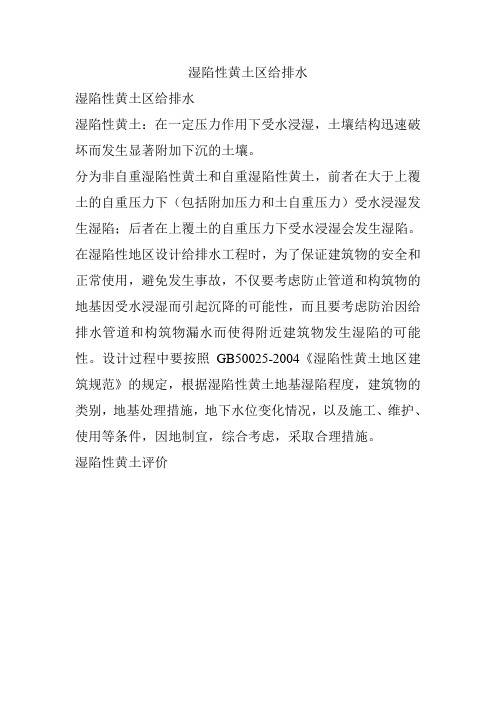 湿陷性黄土区给排水

湿陷性黄土区给排水

湿陷性黄土：在一定压力作用下受水浸湿，土壤结构迅速破坏而发生显著附加下沉的土壤。

分为非自重湿陷性黄土和自重湿陷性黄土，前者在大于上覆土的自重压力下（包括附加压力和土自重压力）受水浸湿发生湿陷；后者在上覆土的自重压力下受水浸湿会发生湿陷。

在湿陷性地区设计给排水工程时，为了保证建筑物的安全和正常使用，避免发生事故，不仅要考虑防止管道和构筑物的地基因受水浸湿而引起沉降的可能性，而且要考虑防治因给排水管道和构筑物漏水而使得附近建筑物发生湿陷的可能性。设计过程中要按照 GB50025-2004《湿陷性黄土地区建筑规范》的规定，根据湿陷性黄土地基湿陷程度，建筑物的类别，地基处理措施，地下水位变化情况，以及施工、维护、使用等条件，因地制宜，综合考虑，采取合理措施。

湿陷性黄土评价